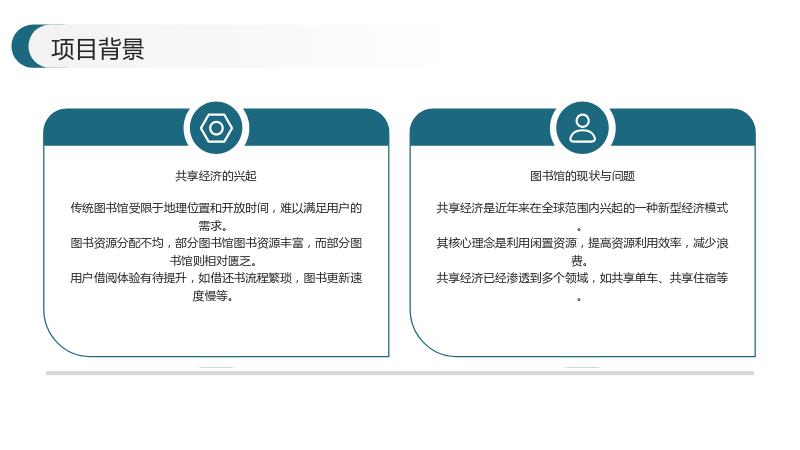 项目背景

共享经济的兴起

传统图书馆受限于地理位置和开放时间，难以满足用户的需求。

图书资源分配不均，部分图书馆图书资源丰富，而部分图书馆则相对匮乏。

用户借阅体验有待提升，如借还书流程繁琐，图书更新速度慢等。

图书馆的现状与问题

共享经济是近年来在全球范围内兴起的一种新型经济模式。

其核心理念是利用闲置资源，提高资源利用效率，减少浪费。

共享经济已经渗透到多个领域，如共享单车、共享住宿等。